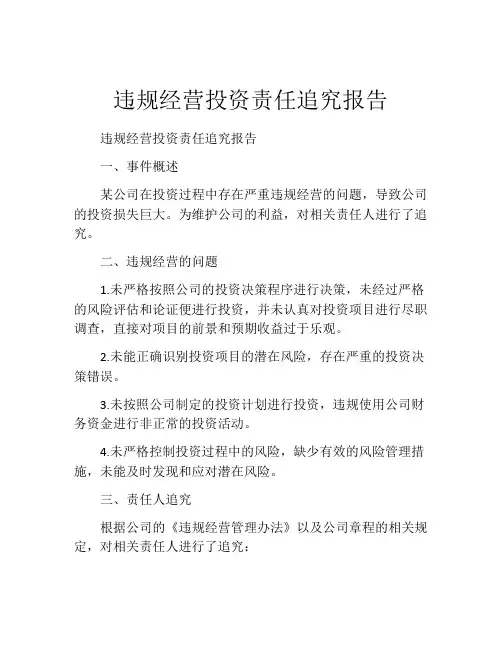 违规经营投资责任追究报告

违规经营投资责任追究报告

一、事件概述

某公司在投资过程中存在严重违规经营的问题，导致公司的投资损失巨大。为维护公司的利益，对相关责任人进行了追究。

二、违规经营的问题

1.未严格按照公司的投资决策程序进行决策，未经过严格的风险评估和论证便进行投资，并未认真对投资项目进行尽职调查，直接对项目的前景和预期收益过于乐观。

2.未能正确识别投资项目的潜在风险，存在严重的投资决策错误。

3.未按照公司制定的投资计划进行投资，违规使用公司财务资金进行非正常的投资活动。

4.未严格控制投资过程中的风险，缺少有效的风险管理措施，未能及时发现和应对潜在风险。

三、责任人追究

根据公司的《违规经营管理办法》以及公司章程的相关规定，对相关责任人进行了追究：